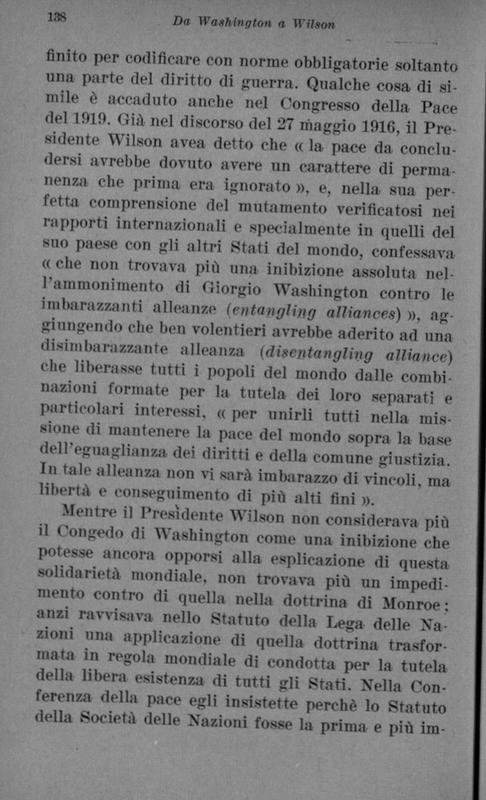 138 Da Washington a Wilson

finito per codificare con norme obbligatorie soltanto una parte del diritto di guerra. Qualche cosa di simile è accaduto anche nel Congresso della Pace del 1919. Già nel discorso del 27 maggio 1916, il Presidente Wilson avea detto che « la pace da concludersi avrebbe dovuto avere un carattere di permanenza che prima era ignorato », e, nella sua perfetta comprensione del mutamento verificatosi nei rapporti internazionali e specialmente in quelli del suo paese con gli altri Stati del mondo, confessava « che non trovava più una inibizione assoluta nell'ammonimento di Giorgio Washington contro le imbarazzanti alleanze (entangling alliances) », aggiungendo che ben volentieri avrebbe aderito ad una disimbarazzante alleanza (disentangling alliance) che liberasse tutti i popoli del mondo dalle combinazioni formate per la tutela dei loro separati e particolari interessi, « per unirli tutti nella missione di mantenere la pace del mondo sopra la base dell'eguaglianza dei diritti e della comune giustizia. In tale alleanza non vi sarà imbarazzo di vincoli, ma libertà e conseguimento di più alti fini ».

Mentre il Presidente Wilson non considerava più il Congedo di Washington come una inibizione che potesse ancora opporsi alla esplicazione di questa solidarietà mondiale, non trovava più un impedimento contro di quella nella dottrina di Monroe; anzi ravvisava nello Statuto della Lega delle Nazioni una applicazione di quella dottrina trasformata in regola mondiale di condotta per la tutela della libera esistenza di tutti gli Stati. Nella Conferenza della pace egli insistette perchè lo Statuto della Società delle Nazioni fosse la prima e più im-